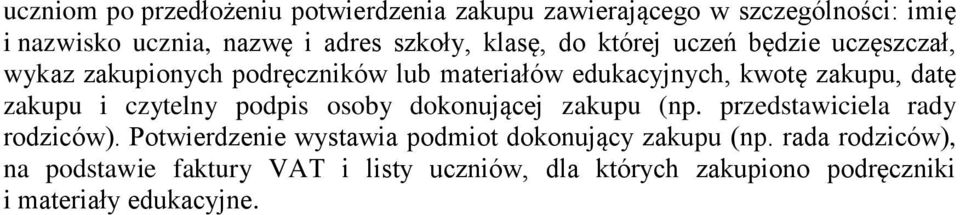 uczniom po przedłożeniu potwierdzenia zakupu zawierającego w szczególności: imię i nazwisko ucznia, nazwę i adres szkoły, klasę, do której uczeń będzie uczęszczał, wykaz zakupionych podręczników lub materiałów edukacyjnych, kwotę zakupu, datę zakupu i czytelny podpis osoby dokonującej zakupu (np. przedstawiciela rady rodziców). Potwierdzenie wystawia podmiot dokonujący zakupu (np. rada rodziców), na podstawie faktury VAT i listy uczniów, dla których zakupiono podręczniki i materiały edukacyjne.